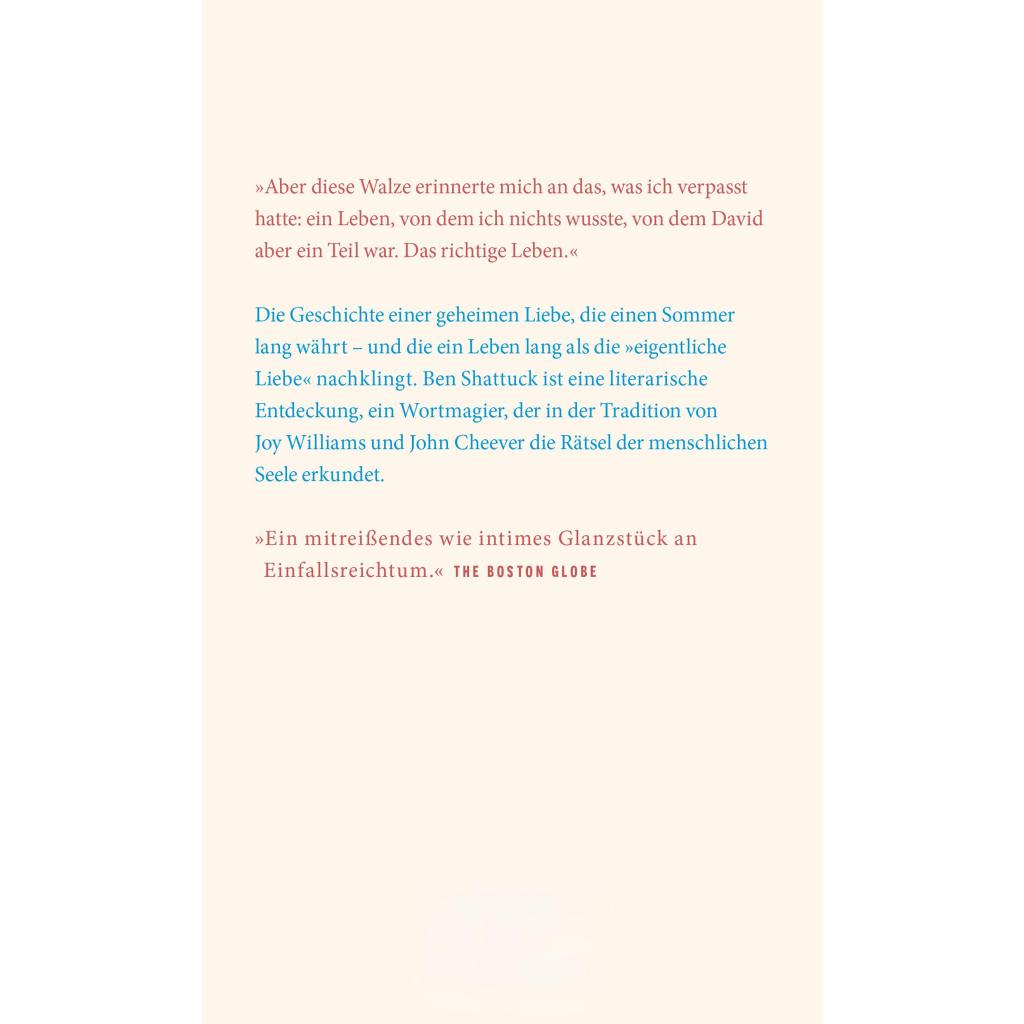 »Aber diese Walze erinnerte mich an das, was ich verpasst hatte: ein Leben, von dem ich nichts wusste, von dem David aber ein Teil war. Das richtige Leben.«

Die Geschichte einer geheimen Liebe, die einen Sommer lang währt – und die ein Leben lang als die »eigentliche Liebe« nachklingt. Ben Shattuck ist eine literarische Entdeckung, ein Wortmagier, der in der Tradition von Joy Williams und John Cheever die Rätsel der menschlichen Seele erkundet.

»Ein mitreißendes wie intimes Glanzstück an Einfallsreichtum.« THE BOSTON GLOBE